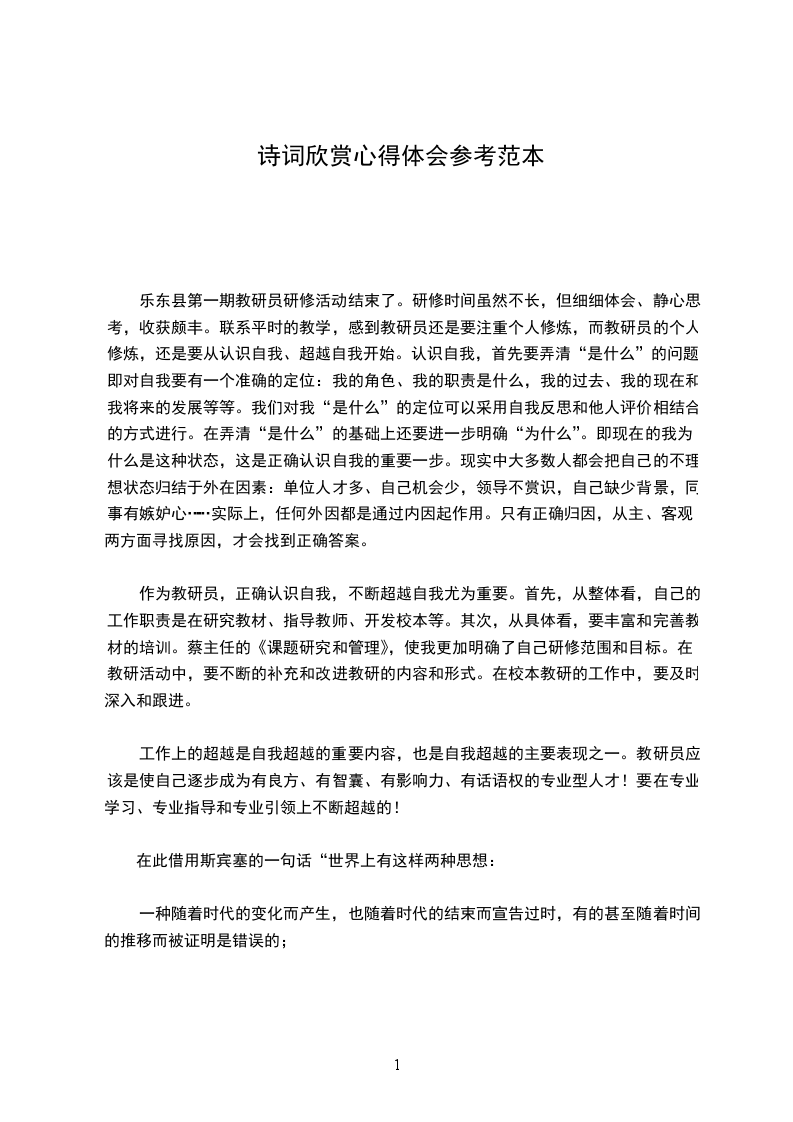 诗词欣赏心得体会参考范本

乐东县第一期教研员研修活动结束了。研修时间虽然不长，但细细体会、静心思考，收获颇丰。联系平时的教学，感到教研员还是要注重个人修炼，而教研员的个人修炼，还是要从认识自我、超越自我开始。认识自我，首先要弄清“是什么”的问题即对自我要有一个准确的定位：我的角色、我的职责是什么，我的过去、我的现在和我将来的发展等等。我们对我“是什么”的定位可以采用自我反思和他人评价相结合的方式进行。在弄清“是什么”的基础上还要进一步明确“为什么”。即现在的我为什么是这种状态，这是正确认识自我的重要一步。现实中大多数人都会把自己的不理想状态归结于外在因素：单位人才多、自己机会少，领导不赏识，自己缺少背景，同事有嫉妒心……实际上，任何外因都是通过内因起作用。只有正确归因，从主、客观两方面寻找原因，才会找到正确答案。

作为教研员，正确认识自我，不断超越自我尤为重要。首先，从整体看，自己的工作职责是在研究教材、指导教师、开发校本等。其次，从具体看，要丰富和完善教材的培训。蔡主任的《课题研究和管理》，使我更加明确了自己研修范围和目标。在教研活动中，要不断的补充和改进教研的内容和形式。在校本教研的工作中，要及时深入和跟进。

工作上的超越是自我超越的重要内容，也是自我超越的主要表现之一。教研员应该是使自己逐步成为有良方、有智囊、有影响力、有话语权的专业型人才！要在专业学习、专业指导和专业引领上不断超越的！

在此借用斯宾塞的一句话“世界上有这样两种思想：

一种随着时代的变化而产生，也随着时代的结束而宣告过时，有的甚至随着时间的推移而被证明是错误的；

1